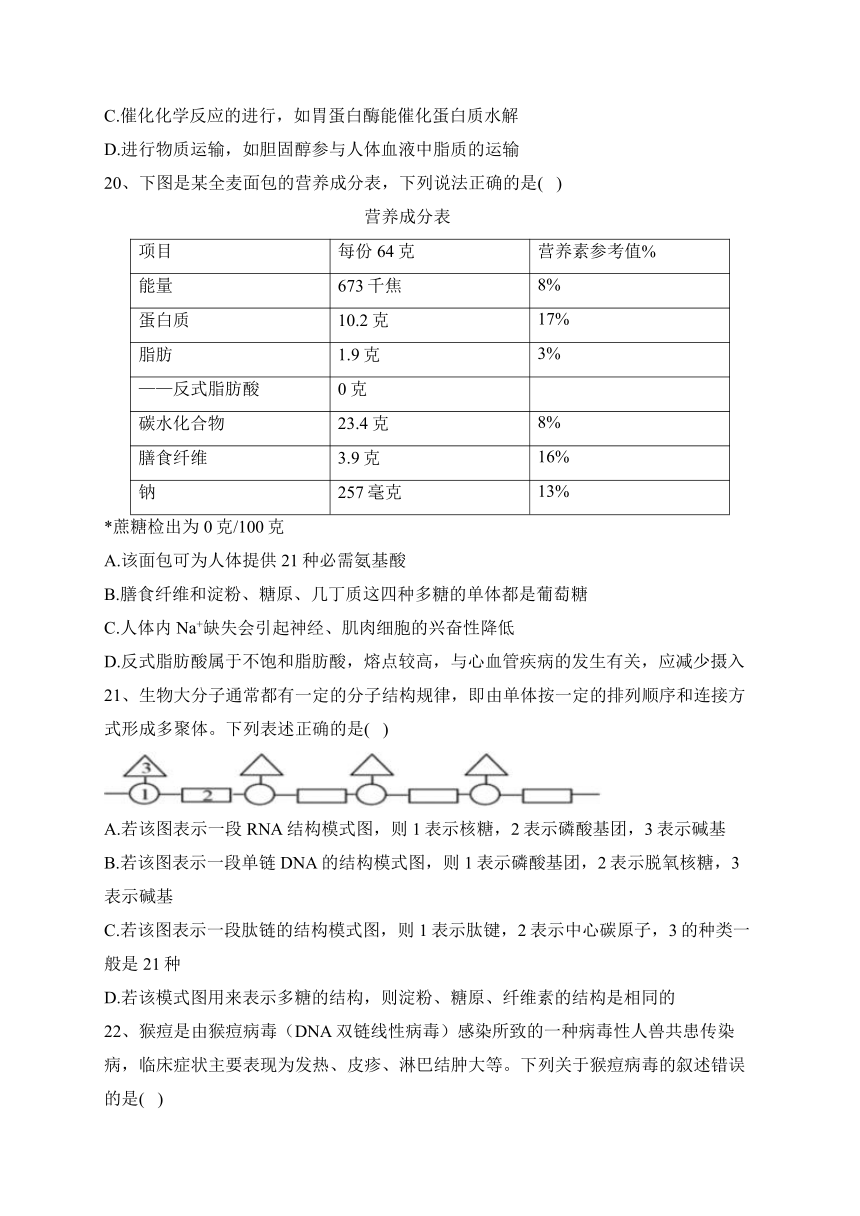 C.催化化学反应的进行，如胃蛋白酶能催化蛋白质水解

D.进行物质运输，如胆固醇参与人体血液中脂质的运输

20、下图是某全麦面包的营养成分表，下列说法正确的是( )

营养成分表

| 项目 | 每份 64 克 | 营养素参考值% |
|---|---|---|
| 能量 | 673 千焦 | 8% |
| 蛋白质 | 10.2 克 | 17% |
| 脂肪 | 1.9 克 | 3% |
| ——反式脂肪酸 | 0 克 | |
| 碳水化合物 | 23.4 克 | 8% |
| 膳食纤维 | 3.9 克 | 16% |
| 钠 | 257 毫克 | 13% |

*蔗糖检出为 0 克/100 克

A.该面包可为人体提供 21 种必需氨基酸

B.膳食纤维和淀粉、糖原、几丁质这四种多糖的单体都是葡萄糖

C.人体内 $Na^+$缺失会引起神经、肌肉细胞的兴奋性降低

D.反式脂肪酸属于不饱和脂肪酸，熔点较高，与心血管疾病的发生有关，应减少摄入

21、生物大分子通常都有一定的分子结构规律，即由单体按一定的排列顺序和连接方式形成多聚体。下列表述正确的是( )

3 1 2

A.若该图表示一段 RNA 结构模式图，则 1 表示核糖，2 表示磷酸基团，3 表示碱基

B.若该图表示一段单链 DNA 的结构模式图，则 1 表示磷酸基团，2 表示脱氧核糖，3 表示碱基

C.若该图表示一段肽链的结构模式图，则 1 表示肽键，2 表示中心碳原子，3 的种类一般是 21 种

D.若该模式图用来表示多糖的结构，则淀粉、糖原、纤维素的结构是相同的

22、猴痘是由猴痘病毒（DNA 双链线性病毒）感染所致的一种病毒性人兽共患传染病，临床症状主要表现为发热、皮疹、淋巴结肿大等。下列关于猴痘病毒的叙述错误的是( )